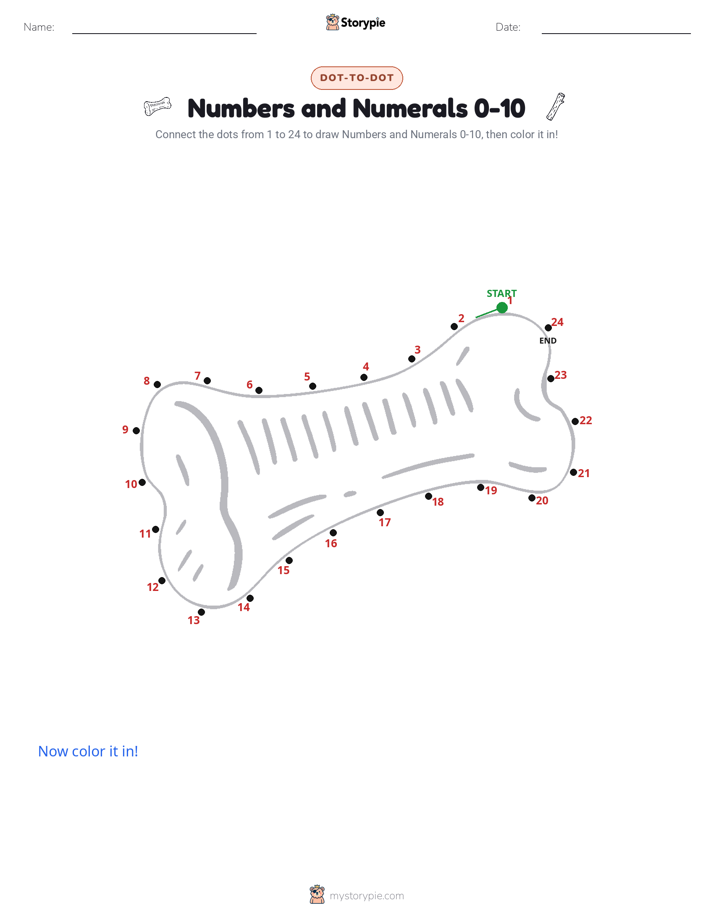 Name:

Storypie

Date:

DOT-TO-DOT

Numbers and Numerals 0-10

Connect the dots from 1 to 24 to draw Numbers and Numerals 0-10, then color it in!

START
1
2
3
4
5
6
7
8
9
10
11
12
13
14
15
16
17
18
19
20
21
22
23
24
END

Now color it in!

mystorypie.com